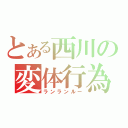 とある西川の
変体行為
ランランルー